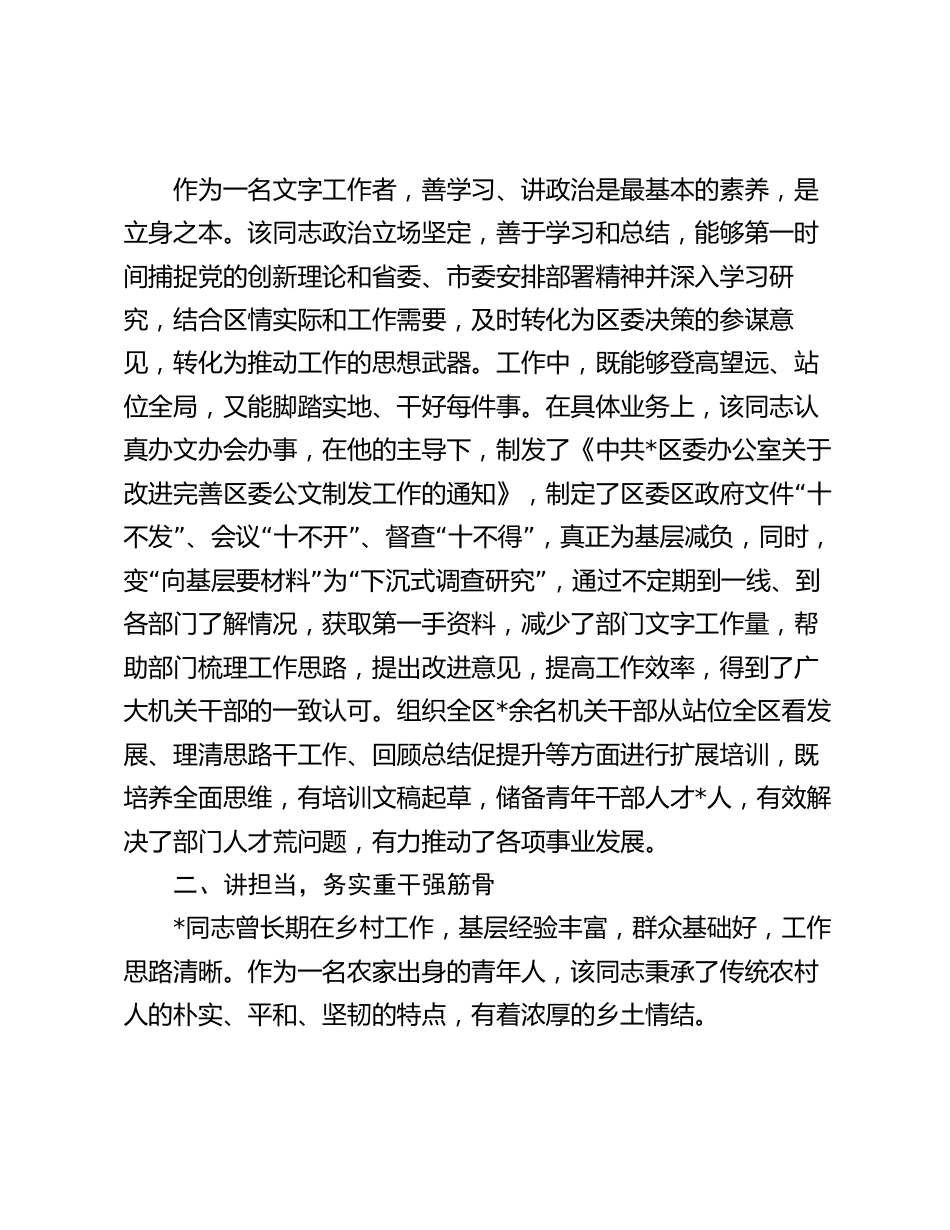 作为一名文字工作者，善学习、讲政治是最基本的素养，是立身之本。该同志政治立场坚定，善于学习和总结，能够第一时间捕捉党的创新理论和省委、市委安排部署精神并深入学习研究，结合区情实际和工作需要，及时转化为区委决策的参谋意见，转化为推动工作的思想武器。工作中，既能够登高望远、站位全局，又能脚踏实地、干好每件事。在具体业务上，该同志认真办文办会办事，在他的主导下，制发了《中共*区委办公室关于改进完善区委公文制发工作的通知》，制定了区委区政府文件“十不发”、会议“十不开”、督查“十不得”，真正为基层减负，同时，变“向基层要材料”为“下沉式调查研究”，通过不定期到一线、到各部门了解情况，获取第一手资料，减少了部门文字工作量，帮助部门梳理工作思路，提出改进意见，提高工作效率，得到了广大机关干部的一致认可。组织全区*余名机关干部从站位全区看发展、理清思路干工作、回顾总结促提升等方面进行扩展培训，既培养全面思维，有培训文稿起草，储备青年干部人才*人，有效解决了部门人才荒问题，有力推动了各项事业发展。

二、讲担当，务实重干强筋骨

*同志曾长期在乡村工作，基层经验丰富，群众基础好，工作思路清晰。作为一名农家出身的青年人，该同志秉承了传统农村人的朴实、平和、坚韧的特点，有着浓厚的乡土情结。